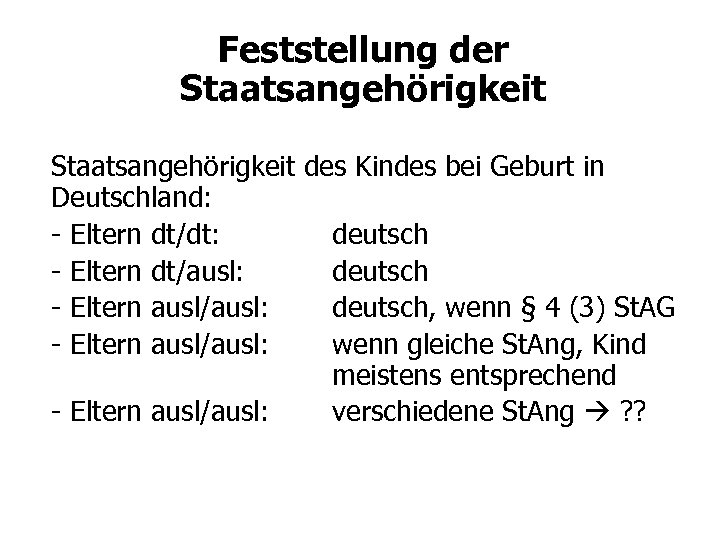 Feststellung der Staatsangehörigkeit

Staatsangehörigkeit des Kindes bei Geburt in Deutschland:

- Eltern dt/dt: deutsch
- Eltern dt/ausl: deutsch
- Eltern ausl/ausl: deutsch, wenn § 4 (3) StAG
- Eltern ausl/ausl: wenn gleiche StAng, Kind meistens entsprechend
- Eltern ausl/ausl: verschiedene StAng → ??